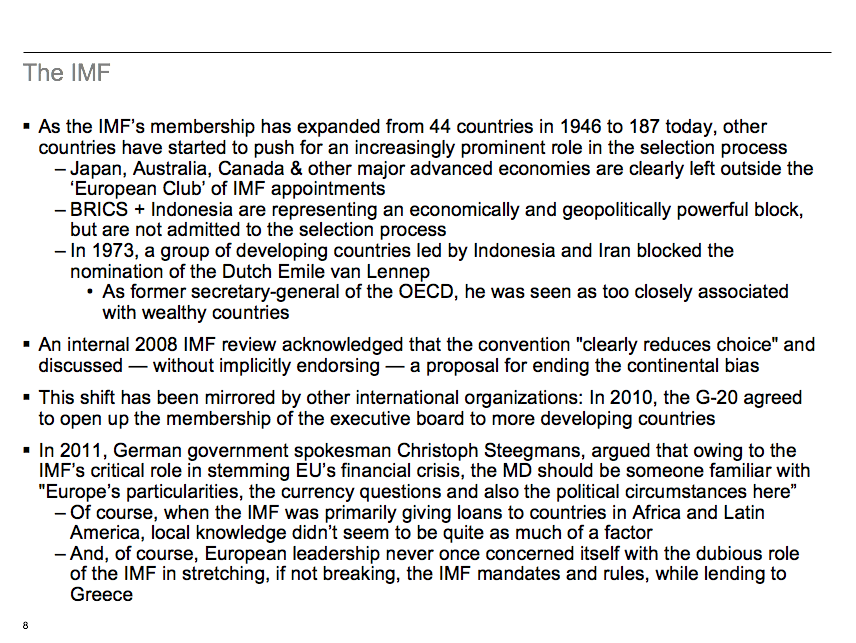 The IMF

▪ As the IMF's membership has expanded from 44 countries in 1946 to 187 today, other countries have started to push for an increasingly prominent role in the selection process
– Japan, Australia, Canada & other major advanced economies are clearly left outside the 'European Club' of IMF appointments
– BRICS + Indonesia are representing an economically and geopolitically powerful block, but are not admitted to the selection process
– In 1973, a group of developing countries led by Indonesia and Iran blocked the nomination of the Dutch Emile van Lennep
• As former secretary-general of the OECD, he was seen as too closely associated with wealthy countries

▪ An internal 2008 IMF review acknowledged that the convention "clearly reduces choice" and discussed — without implicitly endorsing — a proposal for ending the continental bias

▪ This shift has been mirrored by other international organizations: In 2010, the G-20 agreed to open up the membership of the executive board to more developing countries

▪ In 2011, German government spokesman Christoph Steegmans, argued that owing to the IMF's critical role in stemming EU's financial crisis, the MD should be someone familiar with "Europe's particularities, the currency questions and also the political circumstances here"
– Of course, when the IMF was primarily giving loans to countries in Africa and Latin America, local knowledge didn't seem to be quite as much of a factor
– And, of course, European leadership never once concerned itself with the dubious role of the IMF in stretching, if not breaking, the IMF mandates and rules, while lending to Greece

8